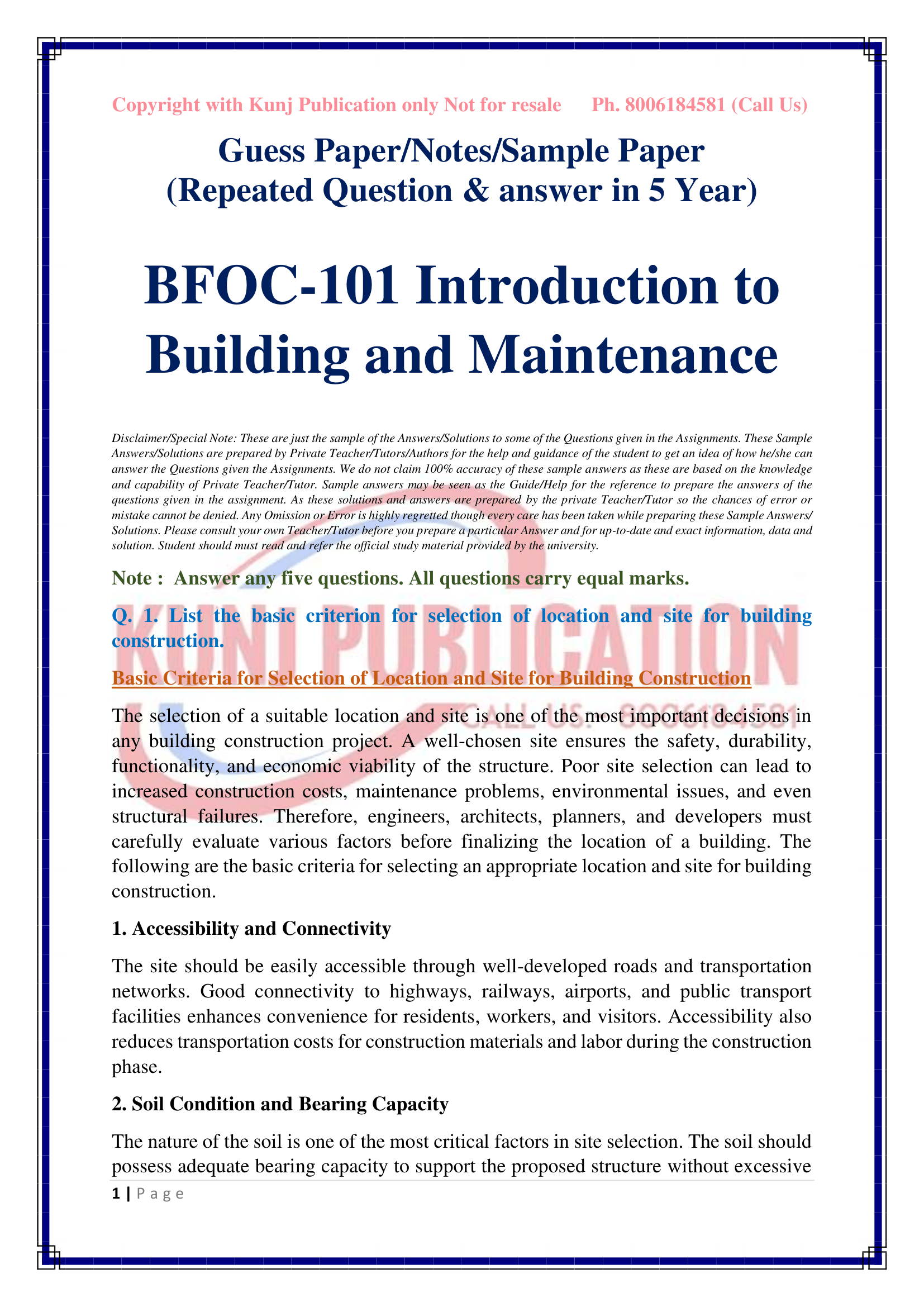 Copyright with Kunj Publication only Not for resale Ph. 8006184581 (Call Us)

Guess Paper/Notes/Sample Paper
(Repeated Question & answer in 5 Year)

BFOC-101 Introduction to Building and Maintenance

Disclaimer/Special Note: These are just the sample of the Answers/Solutions to some of the Questions given in the Assignments. These Sample Answers/Solutions are prepared by Private Teacher/Tutors/Authors for the help and guidance of the student to get an idea of how he/she can answer the Questions given the Assignments. We do not claim 100% accuracy of these sample answers as these are based on the knowledge and capability of Private Teacher/Tutor. Sample answers may be seen as the Guide/Help for the reference to prepare the answers of the questions given in the assignment. As these solutions and answers are prepared by the private Teacher/Tutor so the chances of error or mistake cannot be denied. Any Omission or Error is highly regretted though every care has been taken while preparing these Sample Answers/ Solutions. Please consult your own Teacher/Tutor before you prepare a particular Answer and for up-to-date and exact information, data and solution. Student should must read and refer the official study material provided by the university.

Note : Answer any five questions. All questions carry equal marks.

Q. 1. List the basic criterion for selection of location and site for building construction.

Basic Criteria for Selection of Location and Site for Building Construction

The selection of a suitable location and site is one of the most important decisions in any building construction project. A well-chosen site ensures the safety, durability, functionality, and economic viability of the structure. Poor site selection can lead to increased construction costs, maintenance problems, environmental issues, and even structural failures. Therefore, engineers, architects, planners, and developers must carefully evaluate various factors before finalizing the location of a building. The following are the basic criteria for selecting an appropriate location and site for building construction.

1. Accessibility and Connectivity

The site should be easily accessible through well-developed roads and transportation networks. Good connectivity to highways, railways, airports, and public transport facilities enhances convenience for residents, workers, and visitors. Accessibility also reduces transportation costs for construction materials and labor during the construction phase.

2. Soil Condition and Bearing Capacity

The nature of the soil is one of the most critical factors in site selection. The soil should possess adequate bearing capacity to support the proposed structure without excessive

1 | P a g e

KUNJ PUBLICATION
CALL US: 8006184581